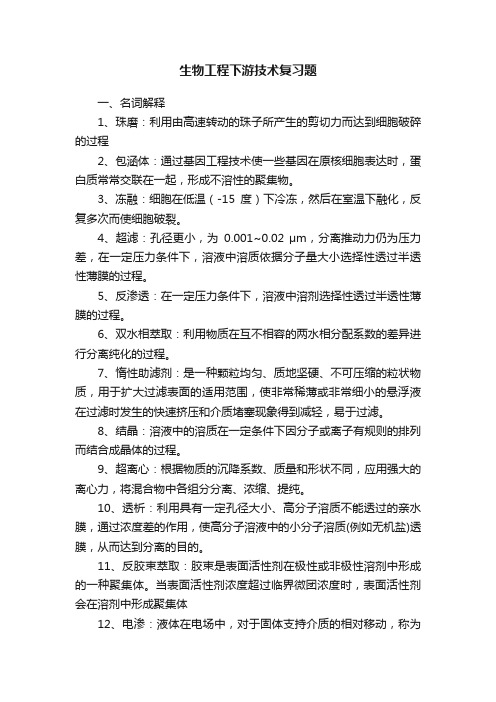 生物工程下游技术复习题

一、名词解释

1、珠磨：利用由高速转动的珠子所产生的剪切力而达到细胞破碎的过程

2、包涵体：通过基因工程技术使一些基因在原核细胞表达时，蛋白质常常交联在一起，形成不溶性的聚集物。

3、冻融：细胞在低温（-15 度）下冷冻，然后在室温下融化，反复多次而使细胞破裂。

4、超滤：孔径更小，为 0.001~0.02 μm，分离推动力仍为压力差，在一定压力条件下，溶液中溶质依据分子量大小选择性透过半透性薄膜的过程。

5、反渗透：在一定压力条件下，溶液中溶剂选择性透过半透性薄膜的过程。

6、双水相萃取：利用物质在互不相容的两水相分配系数的差异进行分离纯化的过程。

7、惰性助滤剂：是一种颗粒均匀、质地坚硬、不可压缩的粒状物质，用于扩大过滤表面的适用范围，使非常稀薄或非常细小的悬浮液在过滤时发生的快速挤压和介质堵塞现象得到减轻，易于过滤。

8、结晶：溶液中的溶质在一定条件下因分子或离子有规则的排列而结合成晶体的过程。

9、超离心：根据物质的沉降系数、质量和形状不同，应用强大的离心力，将混合物中各组分分离、浓缩、提纯。

10、透析：利用具有一定孔径大小、高分子溶质不能透过的亲水膜，通过浓度差的作用，使高分子溶液中的小分子溶质(例如无机盐)透膜，从而达到分离的目的。

11、反胶束萃取：胶束是表面活性剂在极性或非极性溶剂中形成的一种聚集体。当表面活性剂浓度超过临界微团浓度时，表面活性剂会在溶剂中形成聚集体

12、电渗：液体在电场中，对于固体支持介质的相对移动，称为